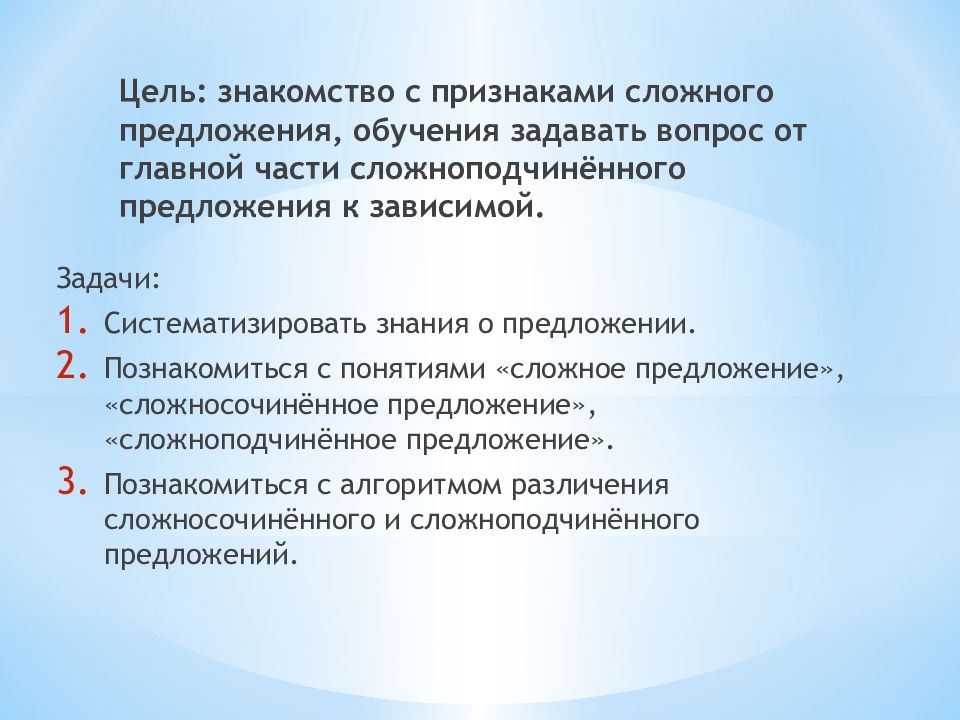 Цель: знакомство с признаками сложного предложения, обучения задавать вопрос от главной части сложноподчинённого предложения к зависимой.

Задачи:

1. Систематизировать знания о предложении.
2. Познакомиться с понятиями «сложное предложение», «сложносочинённое предложение», «сложноподчинённое предложение».
3. Познакомиться с алгоритмом различения сложносочинённого и сложноподчинённого предложений.